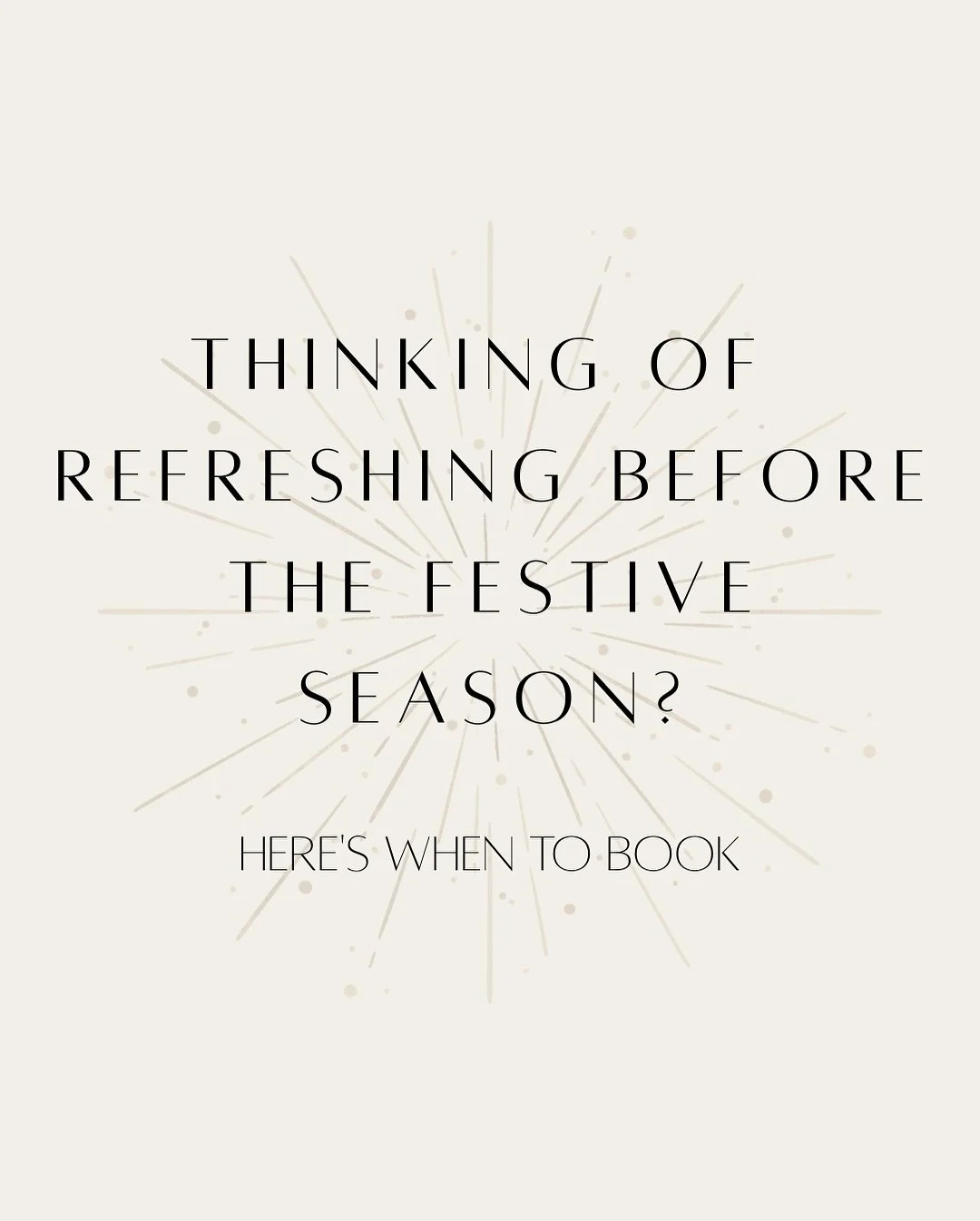 THINKING OF REFRESHING BEFORE THE FESTIVE SEASON?

HERE'S WHEN TO BOOK